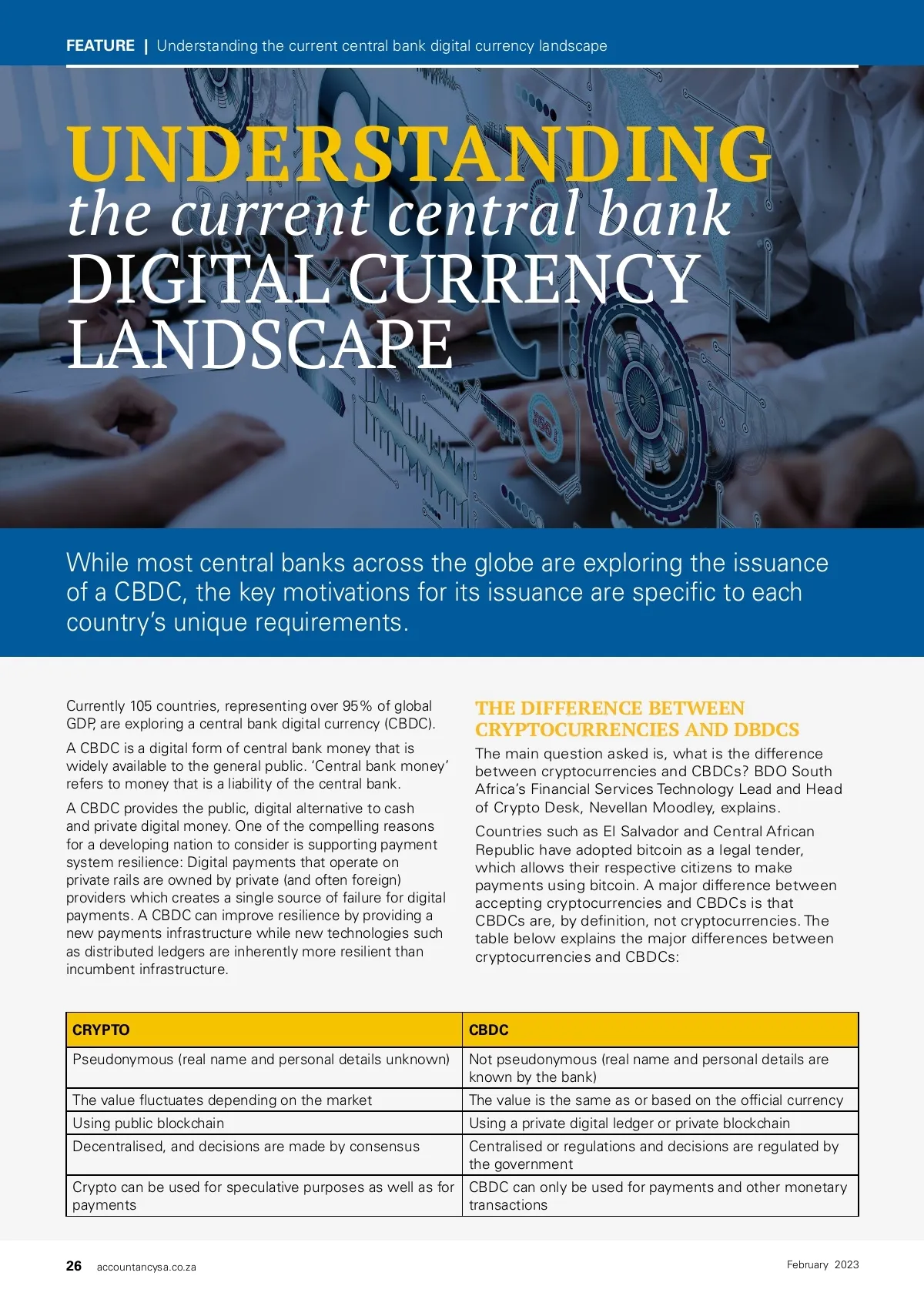 FEATURE | Understanding the current central bank digital currency landscape

UNDERSTANDING
the current central bank
DIGITAL CURRENCY
LANDSCAPE

While most central banks across the globe are exploring the issuance of a CBDC, the key motivations for its issuance are specific to each country's unique requirements.

Currently 105 countries, representing over 95% of global GDP, are exploring a central bank digital currency (CBDC).

A CBDC is a digital form of central bank money that is widely available to the general public. 'Central bank money' refers to money that is a liability of the central bank.

A CBDC provides the public, digital alternative to cash and private digital money. One of the compelling reasons for a developing nation to consider is supporting payment system resilience: Digital payments that operate on private rails are owned by private (and often foreign) providers which creates a single source of failure for digital payments. A CBDC can improve resilience by providing a new payments infrastructure while new technologies such as distributed ledgers are inherently more resilient than incumbent infrastructure.

THE DIFFERENCE BETWEEN CRYPTOCURRENCIES AND DBDCS

The main question asked is, what is the difference between cryptocurrencies and CBDCs? BDO South Africa's Financial Services Technology Lead and Head of Crypto Desk, Nevellan Moodley, explains.

Countries such as El Salvador and Central African Republic have adopted bitcoin as a legal tender, which allows their respective citizens to make payments using bitcoin. A major difference between accepting cryptocurrencies and CBDCs is that CBDCs are, by definition, not cryptocurrencies. The table below explains the major differences between cryptocurrencies and CBDCs:

| CRYPTO | CBDC |
|---|---|
| Pseudonymous (real name and personal details unknown) | Not pseudonymous (real name and personal details are known by the bank) |
| The value fluctuates depending on the market | The value is the same as or based on the official currency |
| Using public blockchain | Using a private digital ledger or private blockchain |
| Decentralised, and decisions are made by consensus | Centralised or regulations and decisions are regulated by the government |
| Crypto can be used for speculative purposes as well as for payments | CBDC can only be used for payments and other monetary transactions |

26 accountancysa.co.za

February 2023